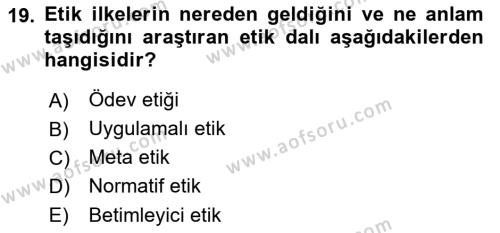 19. Etik ilkelerin nereden geldiğini ve ne anlam taşıdığını araştıran etik dalı aşağıdakilerden hangisidir?

A) Ödev etiği
B) Uygulamalı etik
C) Meta etik
D) Normatif etik
E) Betimleyici etik

www.aofsoru.com